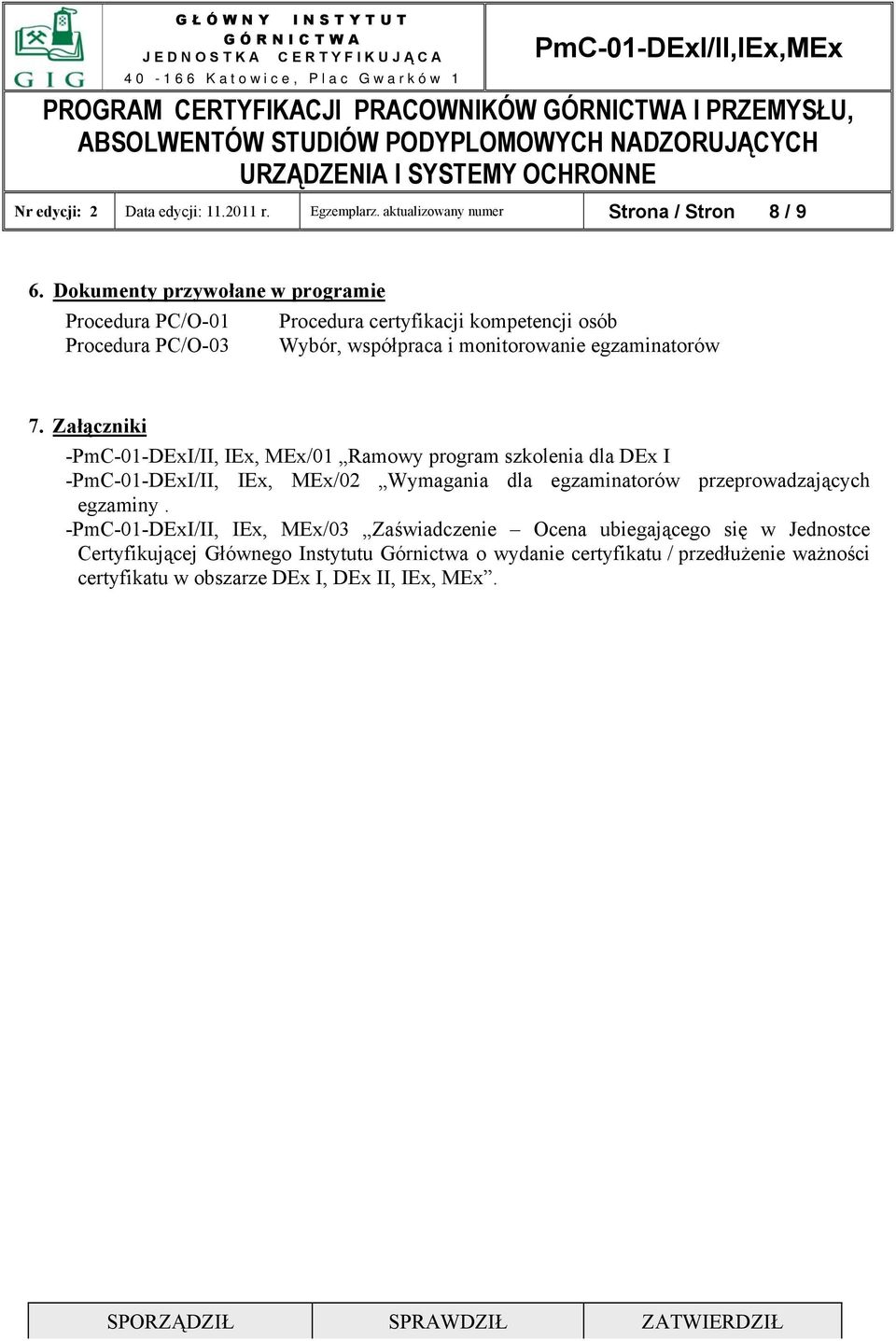 GIG

GŁÓWNY INSTYTUT GÓRNICTWA
JEDNOSTKA CERTYFIKUJĄCA
40-166 Katowice, Plac Gwarków 1

PmC-01-DExI/II,IEx,MEx

PROGRAM CERTYFIKACJI PRACOWNIKÓW GÓRNICTWA I PRZEMYSŁU, ABSOLWENTÓW STUDIÓW PODYPLOMOWYCH NADZORUJĄCYCH URZĄDZENIA I SYSTEMY OCHRONNE

| Nr edycji: 2 | Data edycji: 11.2011 r. | Egzemplarz. aktualizowany numer | Strona / Stron 8 / 9 |
|---|---|---|---|

6. Dokumenty przywołane w programie

| Procedura PC/O-01 | Procedura certyfikacji kompetencji osób |
|---|---|
| Procedura PC/O-03 | Wybór, współpraca i monitorowanie egzaminatorów |

7. Załączniki

-PmC-01-DExI/II, IEx, MEx/01 „Ramowy program szkolenia dla DEx I
-PmC-01-DExI/II, IEx, MEx/02 „Wymagania dla egzaminatorów przeprowadzających egzaminy .
-PmC-01-DExI/II, IEx, MEx/03 „Zaświadczenie – Ocena ubiegającego się w Jednostce Certyfikującej Głównego Instytutu Górnictwa o wydanie certyfikatu / przedłużenie ważności certyfikatu w obszarze DEx I, DEx II, IEx, MEx”.

| SPORZĄDZIŁ | SPRAWDZIŁ | ZATWIERDZIŁ |
|---|---|---|